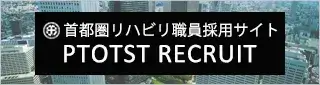 首都圏リハビリ職員採用サイト
PTOTST RECRUIT